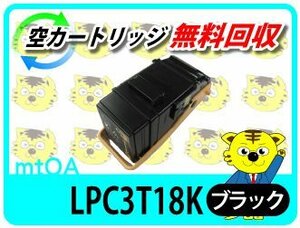 空カートリッジ 無料回収

mtOA

LPC3T18K ブラック